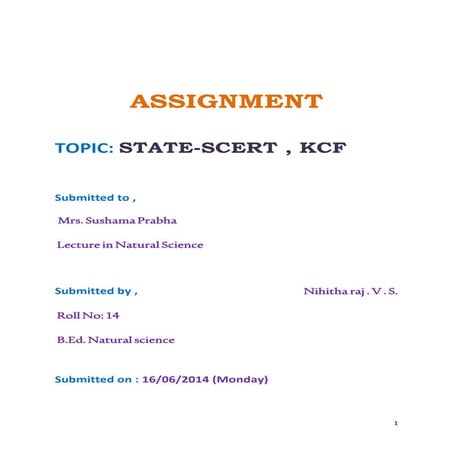 ASSIGNMENT

TOPIC: STATE-SCERT , KCF

Submitted to ,

Mrs. Sushama Prabha

Lecture in Natural Science

Submitted by ,

Nihitha raj . V . S.

Roll No: 14

B.Ed. Natural science

Submitted on : 16/06/2014 (Monday)

1